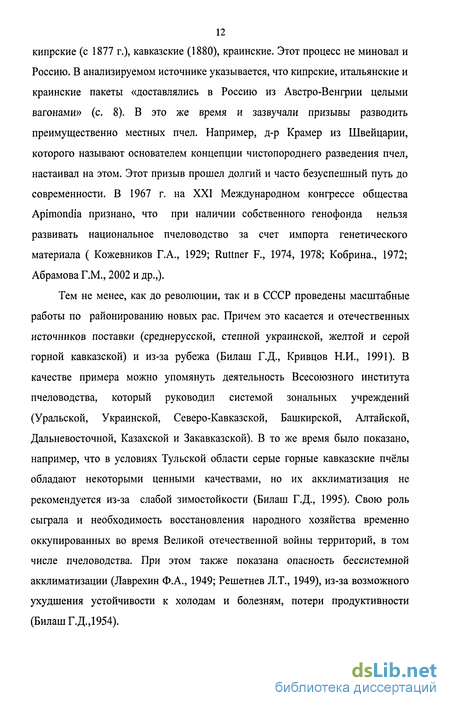 12

кипрские (с 1877 г.), кавказские (1880), краинские. Этот процесс не миновал и Россию. В анализируемом источнике указывается, что кипрские, итальянские и краинские пакеты «доставлялись в Россию из Австро-Венгрии целыми вагонами» (с. 8). В это же время и зазвучали призывы разводить преимущественно местных пчел. Например, д-р Крамер из Швейцарии, которого называют основателем концепции чистопородного разведения пчел, настаивал на этом. Этот призыв прошел долгий и часто безуспешный путь до современности. В 1967 г. на XXI Международном конгрессе общества Apimondia признано, что при наличии собственного генофонда нельзя развивать национальное пчеловодство за счет импорта генетического материала ( Кожевников Г.А., 1929; Ruttner F., 1974, 1978; Кобрина., 1972; Абрамова Г.М., 2002 и др.,).

Тем не менее, как до революции, так и в СССР проведены масштабные работы по районированию новых рас. Причем это касается и отечественных источников поставки (среднерусской, степной украинской, желтой и серой горной кавказской) и из-за рубежа (Билаш Г.Д., Кривцов Н.И., 1991). В качестве примера можно упомянуть деятельность Всесоюзного института пчеловодства, который руководил системой зональных учреждений (Уральской, Украинской, Северо-Кавказской, Башкирской, Алтайской, Дальневосточной, Казахской и Закавказской). В то же время было показано, например, что в условиях Тульской области серые горные кавказские пчёлы обладают некоторыми ценными качествами, но их акклиматизация не рекомендуется из-за слабой зимостойкости (Билаш Г.Д., 1995). Свою роль сыграла и необходимость восстановления народного хозяйства временно оккупированных во время Великой отечественной войны территорий, в том числе пчеловодства. При этом также показана опасность бессистемной акклиматизации (Лаврехин Ф.А., 1949; Решетнев Л.Т., 1949), из-за возможного ухудшения устойчивости к холодам и болезням, потери продуктивности (Билаш Г.Д.,1954).

dsLib.net
библиотека диссертаций